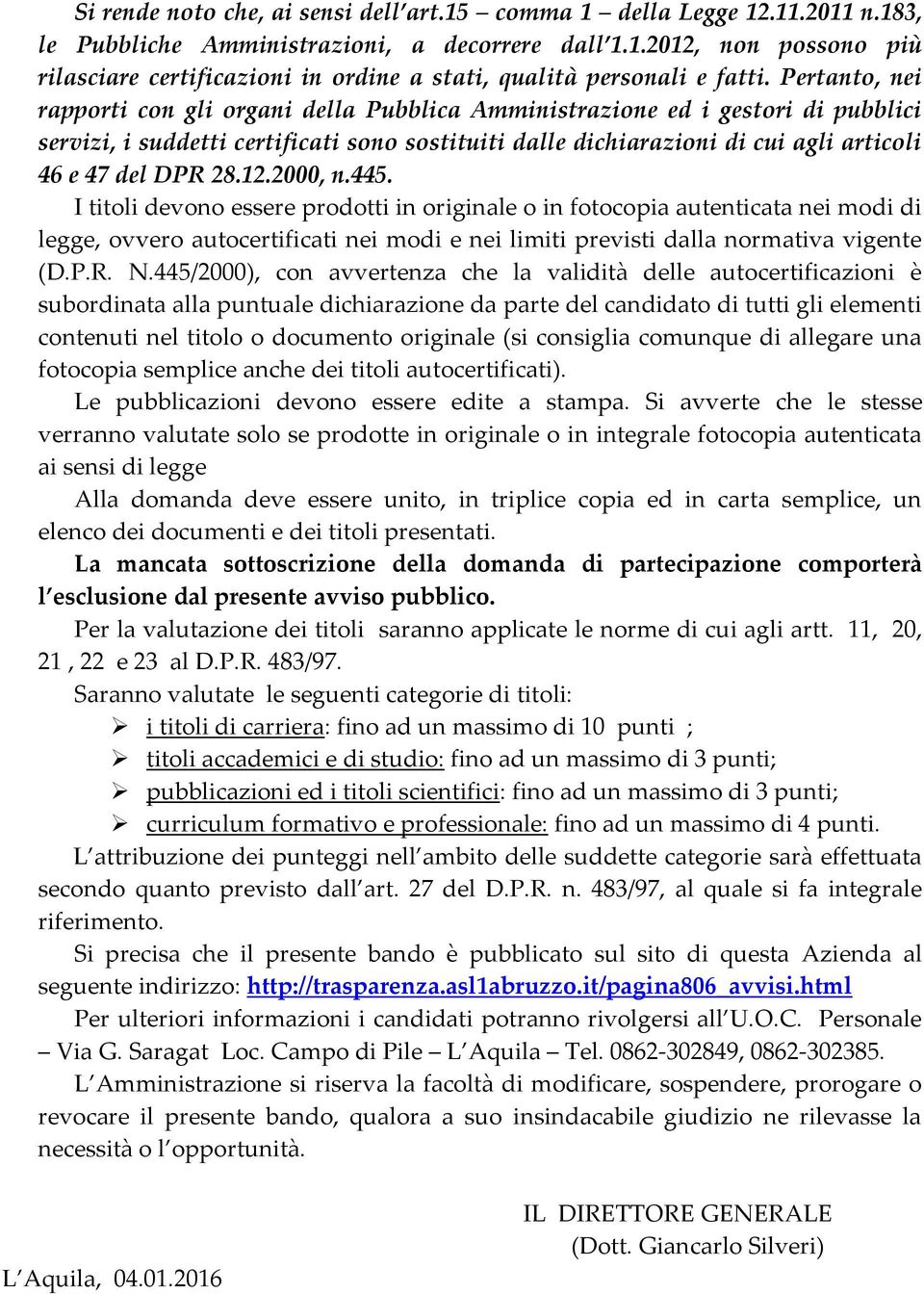 Si rende noto che, ai sensi dell'art.15 – comma 1 – della Legge 12.11.2011 n.183, le Pubbliche Amministrazioni, a decorrere dall'1.1.2012, non possono più rilasciare certificazioni in ordine a stati, qualità personali e fatti. Pertanto, nei rapporti con gli organi della Pubblica Amministrazione ed i gestori di pubblici servizi, i suddetti certificati sono sostituiti dalle dichiarazioni di cui agli articoli 46 e 47 del DPR 28.12.2000, n.445.

I titoli devono essere prodotti in originale o in fotocopia autenticata nei modi di legge, ovvero autocertificati nei modi e nei limiti previsti dalla normativa vigente (D.P.R. N.445/2000), con avvertenza che la validità delle autocertificazioni è subordinata alla puntuale dichiarazione da parte del candidato di tutti gli elementi contenuti nel titolo o documento originale (si consiglia comunque di allegare una fotocopia semplice anche dei titoli autocertificati).

Le pubblicazioni devono essere edite a stampa. Si avverte che le stesse verranno valutate solo se prodotte in originale o in integrale fotocopia autenticata ai sensi di legge

Alla domanda deve essere unito, in triplice copia ed in carta semplice, un elenco dei documenti e dei titoli presentati.

La mancata sottoscrizione della domanda di partecipazione comporterà l'esclusione dal presente avviso pubblico.

Per la valutazione dei titoli saranno applicate le norme di cui agli artt. 11, 20, 21 , 22 e 23 al D.P.R. 483/97.

Saranno valutate le seguenti categorie di titoli:
➢ i titoli di carriera: fino ad un massimo di 10 punti ;
➢ titoli accademici e di studio: fino ad un massimo di 3 punti;
➢ pubblicazioni ed i titoli scientifici: fino ad un massimo di 3 punti;
➢ curriculum formativo e professionale: fino ad un massimo di 4 punti.

L'attribuzione dei punteggi nell'ambito delle suddette categorie sarà effettuata secondo quanto previsto dall'art. 27 del D.P.R. n. 483/97, al quale si fa integrale riferimento.

Si precisa che il presente bando è pubblicato sul sito di questa Azienda al seguente indirizzo: http://trasparenza.asl1abruzzo.it/pagina806_avvisi.html

Per ulteriori informazioni i candidati potranno rivolgersi all'U.O.C. Personale – Via G. Saragat Loc. Campo di Pile – L'Aquila – Tel. 0862-302849, 0862-302385.

L'Amministrazione si riserva la facoltà di modificare, sospendere, prorogare o revocare il presente bando, qualora a suo insindacabile giudizio ne rilevasse la necessità o l'opportunità.

IL DIRETTORE GENERALE
(Dott. Giancarlo Silveri)

L'Aquila, 04.01.2016